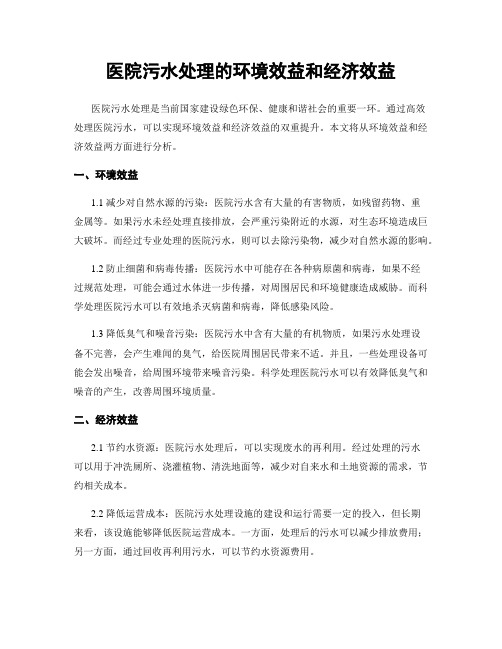 医院污水处理的环境效益和经济效益

医院污水处理是当前国家建设绿色环保、健康和谐社会的重要一环。通过高效处理医院污水，可以实现环境效益和经济效益的双重提升。本文将从环境效益和经济效益两方面进行分析。

一、环境效益

1.1 减少对自然水源的污染：医院污水含有大量的有害物质，如残留药物、重金属等。如果污水未经处理直接排放，会严重污染附近的水源，对生态环境造成巨大破坏。而经过专业处理的医院污水，则可以去除污染物，减少对自然水源的影响。

1.2 防止细菌和病毒传播：医院污水中可能存在各种病原菌和病毒，如果不经过规范处理，可能会通过水体进一步传播，对周围居民和环境健康造成威胁。而科学处理医院污水可以有效地杀灭病菌和病毒，降低感染风险。

1.3 降低臭气和噪音污染：医院污水中含有大量的有机物质，如果污水处理设备不完善，会产生难闻的臭气，给医院周围居民带来不适。并且，一些处理设备可能会发出噪音，给周围环境带来噪音污染。科学处理医院污水可以有效降低臭气和噪音的产生，改善周围环境质量。

二、经济效益

2.1 节约水资源：医院污水处理后，可以实现废水的再利用。经过处理的污水可以用于冲洗厕所、浇灌植物、清洗地面等，减少对自来水和土地资源的需求，节约相关成本。

2.2 降低运营成本：医院污水处理设施的建设和运行需要一定的投入，但长期来看，该设施能够降低医院运营成本。一方面，处理后的污水可以减少排放费用；另一方面，通过回收再利用污水，可以节约水资源费用。